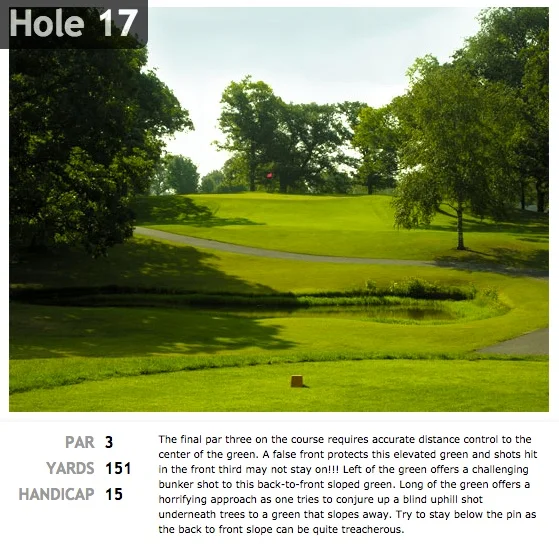 Hole 17

PAR 3
YARDS 151
HANDICAP 15

The final par three on the course requires accurate distance control to the center of the green. A false front protects this elevated green and shots hit in the front third may not stay on!!! Left of the green offers a challenging bunker shot to this back-to-front sloped green. Long of the green offers a horrifying approach as one tries to conjure up a blind uphill shot underneath trees to a green that slopes away. Try to stay below the pin as the back to front slope can be quite treacherous.